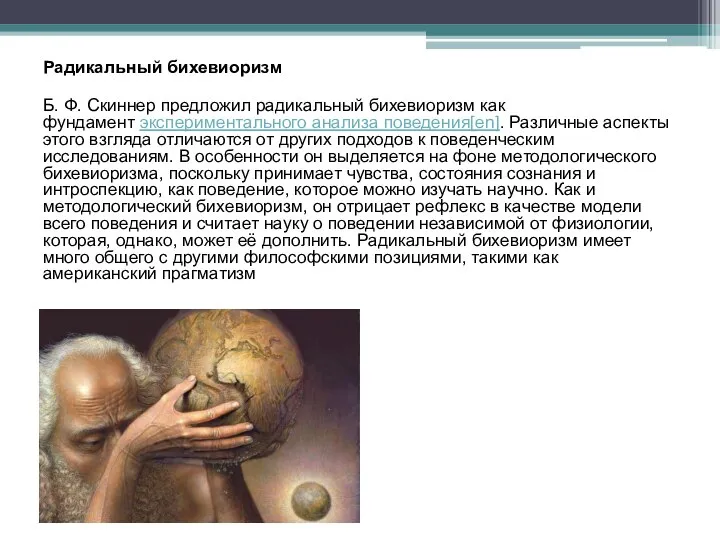 Радикальный бихевиоризм

Б. Ф. Скиннер предложил радикальный бихевиоризм как фундамент экспериментального анализа поведения[en]. Различные аспекты этого взгляда отличаются от других подходов к поведенческим исследованиям. В особенности он выделяется на фоне методологического бихевиоризма, поскольку принимает чувства, состояния сознания и интроспекцию, как поведение, которое можно изучать научно. Как и методологический бихевиоризм, он отрицает рефлекс в качестве модели всего поведения и считает науку о поведении независимой от физиологии, которая, однако, может её дополнить. Радикальный бихевиоризм имеет много общего с другими философскими позициями, такими как американский прагматизм